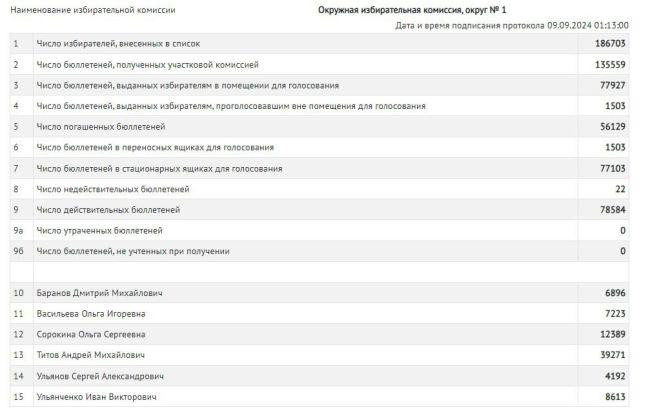 Наименование избирательной комиссии Окружная избирательная комиссия, округ № 1

Дата и время подписания протокола 09.09.2024 01:13:00

| | | |
|---|---|---|
| 1 | Число избирателей, внесенных в список | 186703 |
| 2 | Число бюллетеней, полученных участковой комиссией | 135559 |
| 3 | Число бюллетеней, выданных избирателям в помещении для голосования | 77927 |
| 4 | Число бюллетеней, выданных избирателям, проголосовавшим вне помещения для голосования | 1503 |
| 5 | Число погашенных бюллетеней | 56129 |
| 6 | Число бюллетеней в переносных ящиках для голосования | 1503 |
| 7 | Число бюллетеней в стационарных ящиках для голосования | 77103 |
| 8 | Число недействительных бюллетеней | 22 |
| 9 | Число действительных бюллетеней | 78584 |
| 9а | Число утраченных бюллетеней | 0 |
| 9б | Число бюллетеней, не учтенных при получении | 0 |
| | | |
| 10 | Баранов Дмитрий Михайлович | 6896 |
| 11 | Васильева Ольга Игоревна | 7223 |
| 12 | Сорокина Ольга Сергеевна | 12389 |
| 13 | Титов Андрей Михайлович | 39271 |
| 14 | Ульянов Сергей Александрович | 4192 |
| 15 | Ульянченко Иван Викторович | 8613 |